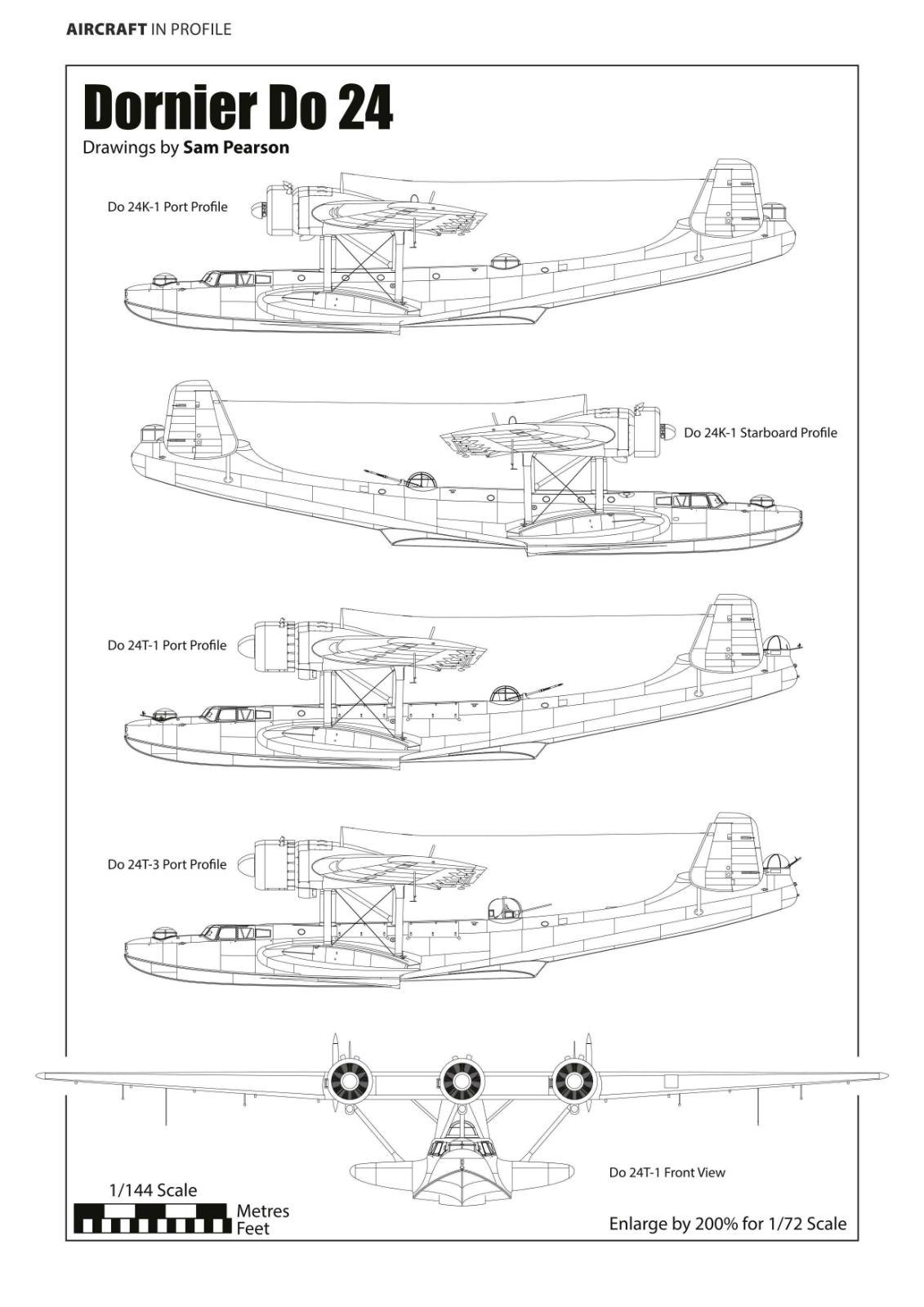 AIRCRAFT IN PROFILE

Dornier Do 24

Drawings by Sam Pearson

Do 24K-1 Port Profile

Do 24K-1 Starboard Profile

Do 24T-1 Port Profile

Do 24T-3 Port Profile

Do 24T-1 Front View

1/144 Scale

Metres
Feet

Enlarge by 200% for 1/72 Scale